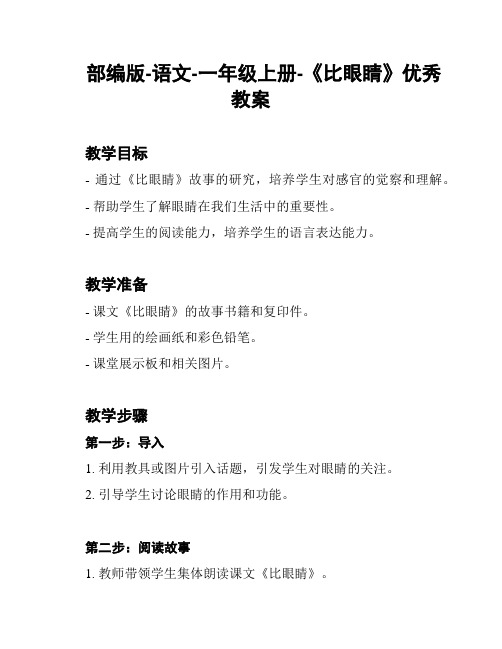 部编版-语文-一年级上册-《比眼睛》优秀教案

教学目标

- 通过《比眼睛》故事的研究，培养学生对感官的觉察和理解。

- 帮助学生了解眼睛在我们生活中的重要性。

- 提高学生的阅读能力，培养学生的语言表达能力。

教学准备

- 课文《比眼睛》的故事书籍和复印件。

- 学生用的绘画纸和彩色铅笔。

- 课堂展示板和相关图片。

教学步骤

第一步：导入

1. 利用教具或图片引入话题，引发学生对眼睛的关注。

2. 引导学生讨论眼睛的作用和功能。

第二步：阅读故事

1. 教师带领学生集体朗读课文《比眼睛》。